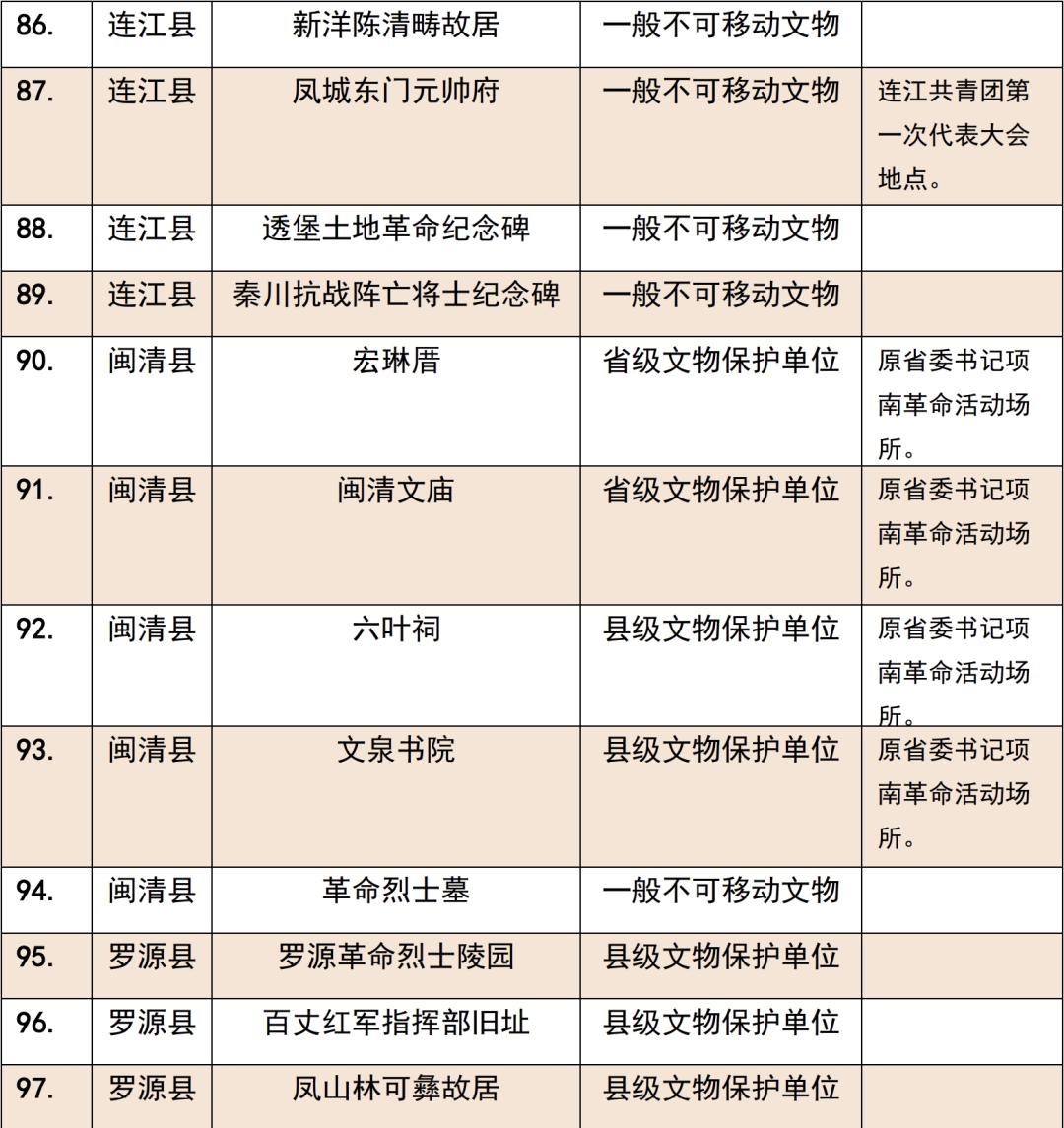 | 86. | 连江县 | 新洋陈清畴故居 | 一般不可移动文物 | |
|---|---|---|---|---|
| 87. | 连江县 | 凤城东门元帅府 | 一般不可移动文物 | 连江共青团第一次代表大会地点。 |
| 88. | 连江县 | 透堡土地革命纪念碑 | 一般不可移动文物 | |
| 89. | 连江县 | 秦川抗战阵亡将士纪念碑 | 一般不可移动文物 | |
| 90. | 闽清县 | 宏琳厝 | 省级文物保护单位 | 原省委书记项南革命活动场所。 |
| 91. | 闽清县 | 闽清文庙 | 省级文物保护单位 | 原省委书记项南革命活动场所。 |
| 92. | 闽清县 | 六叶祠 | 县级文物保护单位 | 原省委书记项南革命活动场所。 |
| 93. | 闽清县 | 文泉书院 | 县级文物保护单位 | 原省委书记项南革命活动场所。 |
| 94. | 闽清县 | 革命烈士墓 | 一般不可移动文物 | |
| 95. | 罗源县 | 罗源革命烈士陵园 | 县级文物保护单位 | |
| 96. | 罗源县 | 百丈红军指挥部旧址 | 县级文物保护单位 | |
| 97. | 罗源县 | 凤山林可彝故居 | 县级文物保护单位 | |